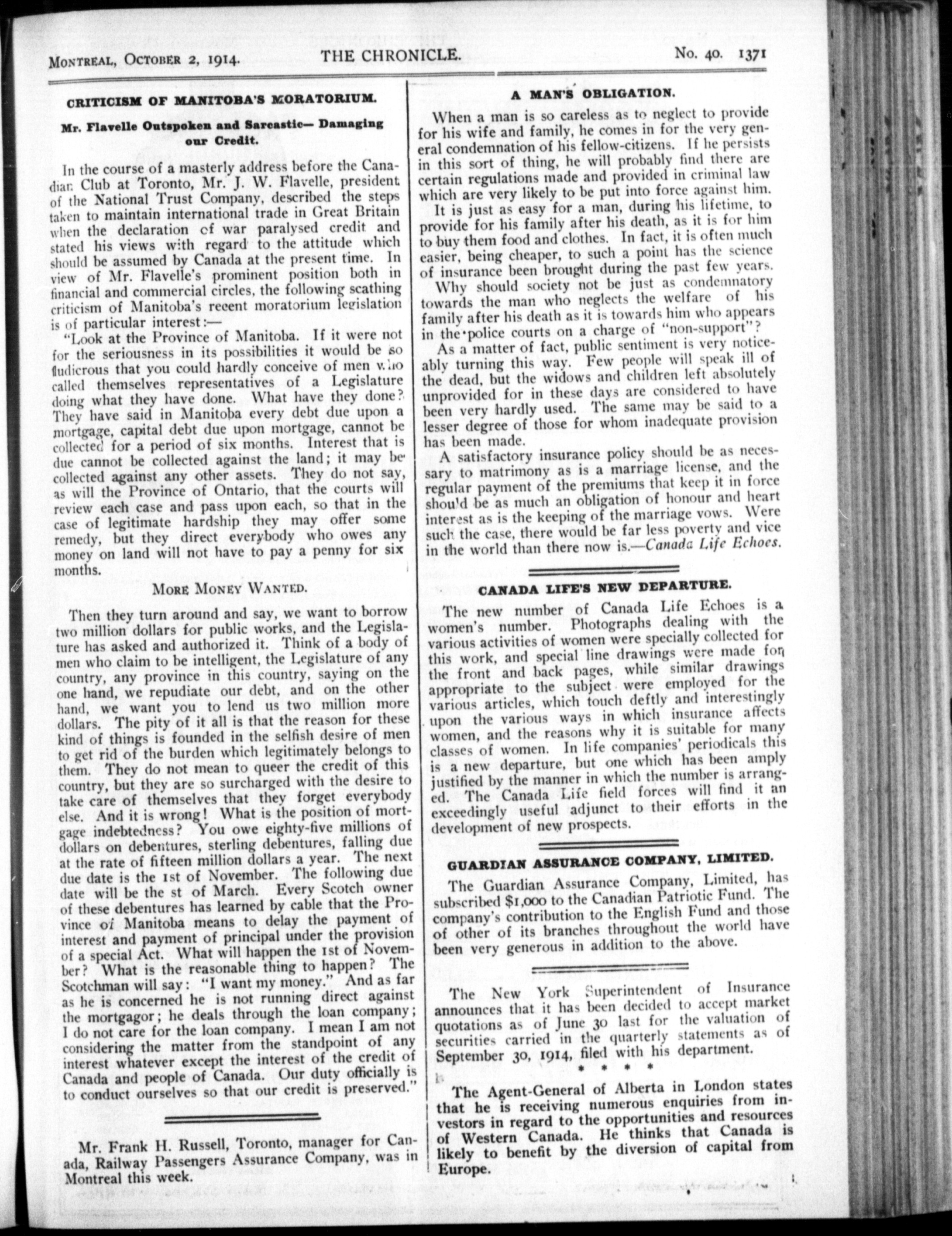 MONTREAL, OCTOBER 2, 1914. THE CHRONICLE. No. 40. 1371

CRITICISM OF MANITOBA'S MORATORIUM.

Mr. Flavelle Outspoken and Sarcastic— Damaging our Credit.

In the course of a masterly address before the Canadian Club at Toronto, Mr. J. W. Flavelle, president of the National Trust Company, described the steps taken to maintain international trade in Great Britain when the declaration of war paralysed credit and stated his views with regard to the attitude which should be assumed by Canada at the present time. In view of Mr. Flavelle's prominent position both in financial and commercial circles, the following scathing criticism of Manitoba's recent moratorium legislation is of particular interest:—

"Look at the Province of Manitoba. If it were not for the seriousness in its possibilities it would be so ludicrous that you could hardly conceive of men who called themselves representatives of a Legislature doing what they have done. What have they done? They have said in Manitoba every debt due upon a mortgage, capital debt due upon mortgage, cannot be collected for a period of six months. Interest that is due cannot be collected against the land; it may be collected against any other assets. They do not say, as will the Province of Ontario, that the courts will review each case and pass upon each, so that in the case of legitimate hardship they may offer some remedy, but they direct everybody who owes any money on land will not have to pay a penny for six months.

MORE MONEY WANTED.

Then they turn around and say, we want to borrow two million dollars for public works, and the Legislature has asked and authorized it. Think of a body of men who claim to be intelligent, the Legislature of any country, any province in this country, saying on the one hand, we repudiate our debt, and on the other hand, we want you to lend us two million more dollars. The pity of it all is that the reason for these kind of things is founded in the selfish desire of men to get rid of the burden which legitimately belongs to them. They do not mean to queer the credit of this country, but they are so surcharged with the desire to take care of themselves that they forget everybody else. And it is wrong! What is the position of mortgage indebtedness? You owe eighty-five millions of dollars on debentures, sterling debentures, falling due at the rate of fifteen million dollars a year. The next due date is the 1st of November. The following due date will be the st of March. Every Scotch owner of these debentures has learned by cable that the Province of Manitoba means to delay the payment of interest and payment of principal under the provision of a special Act. What will happen the 1st of November? What is the reasonable thing to happen? The Scotchman will say: "I want my money." And as far as he is concerned he is not running direct against the mortgagor; he deals through the loan company; I do not care for the loan company. I mean I am not considering the matter from the standpoint of any interest whatever except the interest of the credit of Canada and people of Canada. Our duty officially is to conduct ourselves so that our credit is preserved."

Mr. Frank H. Russell, Toronto, manager for Canada, Railway Passengers Assurance Company, was in Montreal this week.

A MAN'S OBLIGATION.

When a man is so careless as to neglect to provide for his wife and family, he comes in for the very general condemnation of his fellow-citizens. If he persists in this sort of thing, he will probably find there are certain regulations made and provided in criminal law which are very likely to be put into force against him.

It is just as easy for a man, during his lifetime, to provide for his family after his death, as it is for him to buy them food and clothes. In fact, it is often much easier, being cheaper, to such a point has the science of insurance been brought during the past few years.

Why should society not be just as condemnatory towards the man who neglects the welfare of his family after his death as it is towards him who appears in the police courts on a charge of "non-support"?

As a matter of fact, public sentiment is very noticeably turning this way. Few people will speak ill of the dead, but the widows and children left absolutely unprovided for in these days are considered to have been very hardly used. The same may be said to a lesser degree of those for whom inadequate provision has been made.

A satisfactory insurance policy should be as necessary to matrimony as is a marriage license, and the regular payment of the premiums that keep it in force should be as much an obligation of honour and heart interest as is the keeping of the marriage vows. Were such the case, there would be far less poverty and vice in the world than there now is.—Canada Life Echoes.

CANADA LIFE'S NEW DEPARTURE.

The new number of Canada Life Echoes is a women's number. Photographs dealing with the various activities of women were specially collected for this work, and special line drawings were made for the front and back pages, while similar drawings appropriate to the subject were employed for the various articles, which touch deftly and interestingly upon the various ways in which insurance affects women, and the reasons why it is suitable for many classes of women. In life companies' periodicals this is a new departure, but one which has been amply justified by the manner in which the number is arranged. The Canada Life field forces will find it an exceedingly useful adjunct to their efforts in the development of new prospects.

GUARDIAN ASSURANCE COMPANY, LIMITED.

The Guardian Assurance Company, Limited, has subscribed $1,000 to the Canadian Patriotic Fund. The company's contribution to the English Fund and those of other of its branches throughout the world have been very generous in addition to the above.

The New York Superintendent of Insurance announces that it has been decided to accept market quotations as of June 30 last for the valuation of securities carried in the quarterly statements as of September 30, 1914, filed with his department.

* * * *

The Agent-General of Alberta in London states that he is receiving numerous enquiries from investors in regard to the opportunities and resources of Western Canada. He thinks that Canada is likely to benefit by the diversion of capital from Europe.